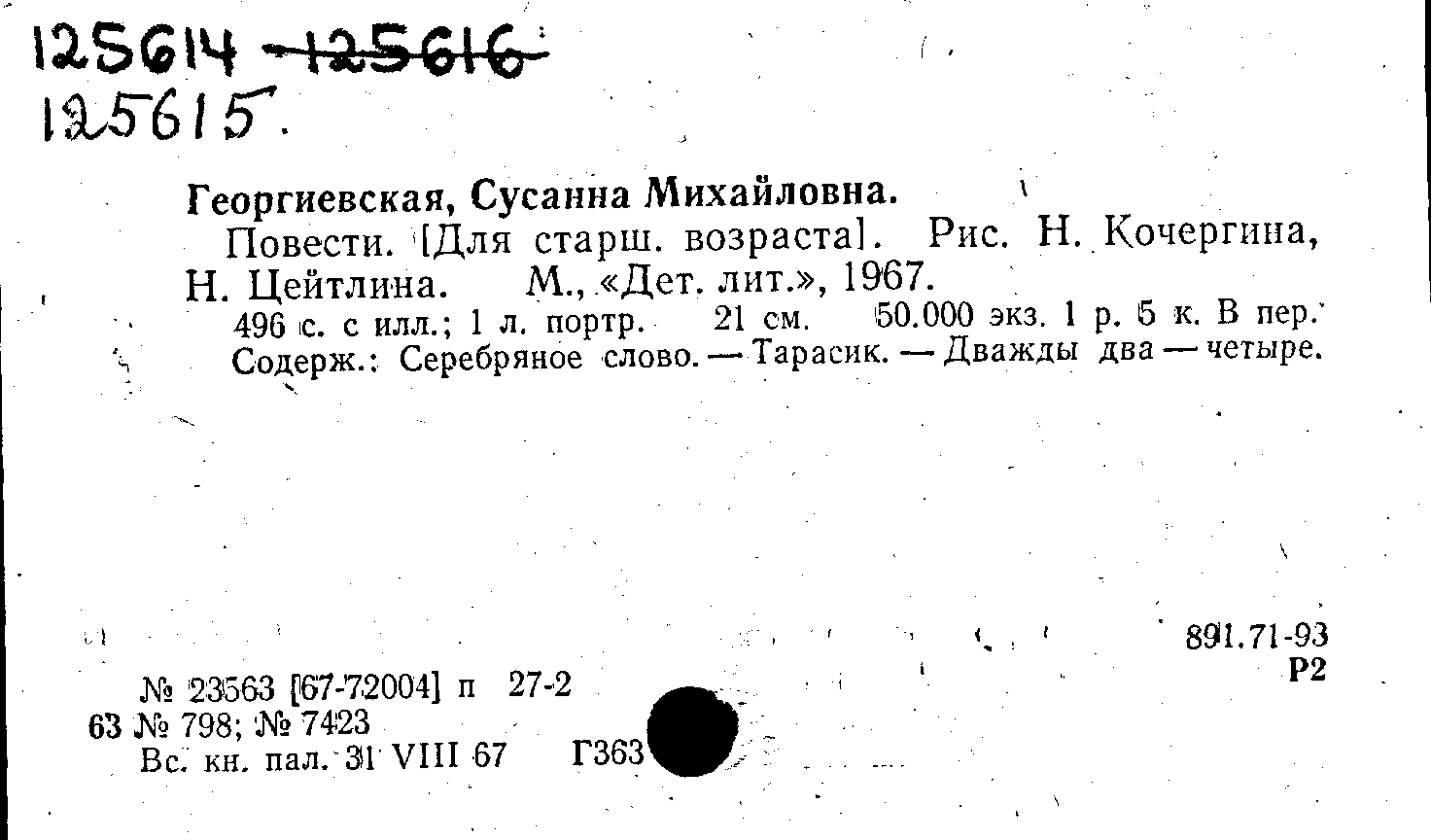 125614 125616
125615.

Георгиевская, Сусанна Михайловна.

Повести. [Для старш. возраста]. Рис. Н. Кочергина, Н. Цейтлина. М., «Дет. лит.», 1967.

496 с. с илл.; 1 л. портр. 21 см. 50.000 экз. 1 р. 5 к. В пер. Содерж.: Серебряное слово. — Тарасик. — Дважды два — четыре.

891.71-93
Р2

№ 23563 [67-72004] п 27-2
63 № 798; № 7423
Вс. кн. пал. 31 VIII 67 Г363